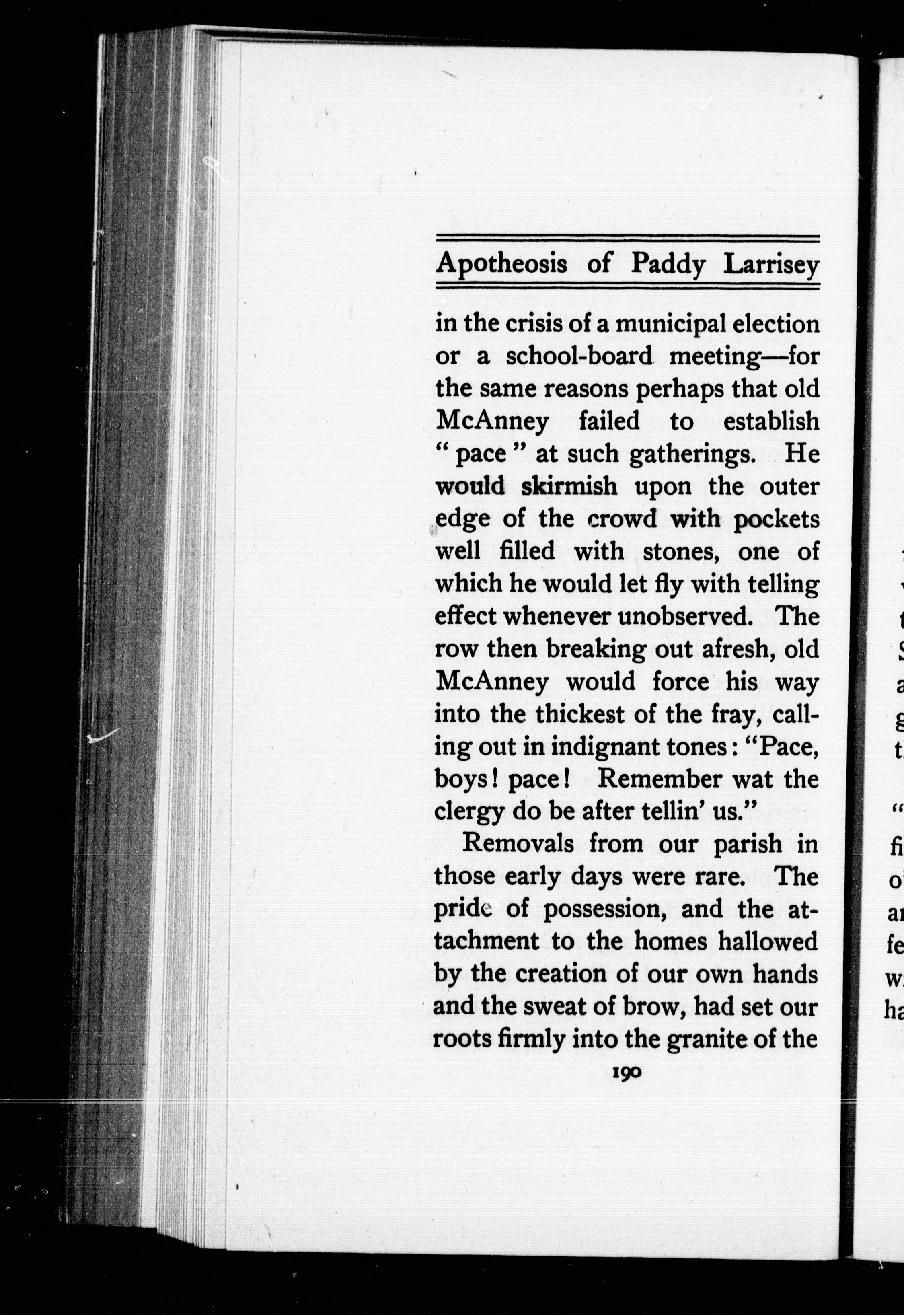 Apotheosis of Paddy Larrisey

in the crisis of a municipal election or a school-board meeting—for the same reasons perhaps that old McAnney failed to establish "pace" at such gatherings. He would skirmish upon the outer edge of the crowd with pockets well filled with stones, one of which he would let fly with telling effect whenever unobserved. The row then breaking out afresh, old McAnney would force his way into the thickest of the fray, calling out in indignant tones: "Pace, boys! pace! Remember wat the clergy do be after tellin' us."

Removals from our parish in those early days were rare. The pride of possession, and the attachment to the homes hallowed by the creation of our own hands and the sweat of brow, had set our roots firmly into the granite of the

190